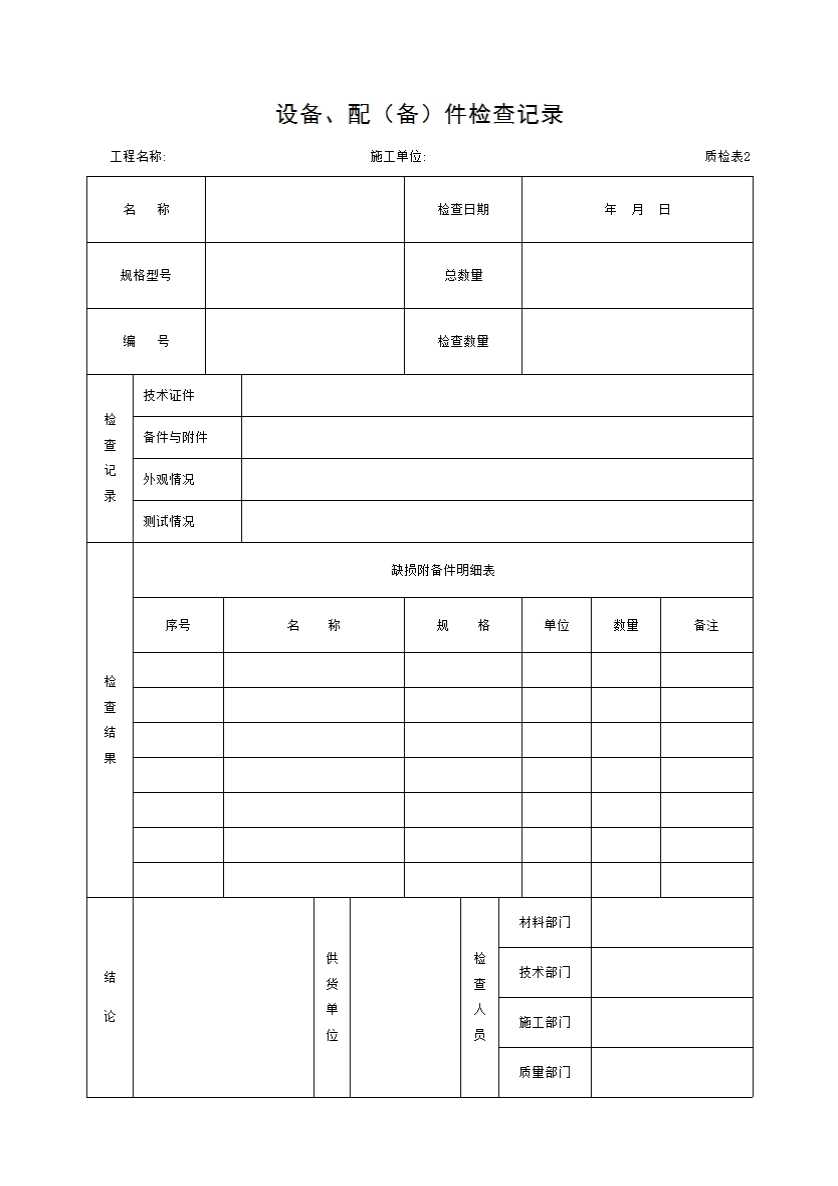 设备、配（备）件检查记录

工程名称:　　　　施工单位:　　　　质检表2

| 名　称 | | 检查日期 | 年　月　日 |
|---|---|---|---|
| 规格型号 | | 总数量 | |
| 编　号 | | 检查数量 | |

| 检查记录 | 技术证件 | |
|---|---|---|
| | 备件与附件 | |
| | 外观情况 | |
| | 测试情况 | |

检查结果

缺损附备件明细表

| 序号 | 名　称 | 规　格 | 单位 | 数量 | 备注 |
|---|---|---|---|---|---|
| | | | | | |
| | | | | | |
| | | | | | |
| | | | | | |
| | | | | | |
| | | | | | |
| | | | | | |

| 结论 | | 供货单位 | | 检查人员 | 材料部门 | |
|---|---|---|---|---|---|---|
| | | | | | 技术部门 | |
| | | | | | 施工部门 | |
| | | | | | 质量部门 | |